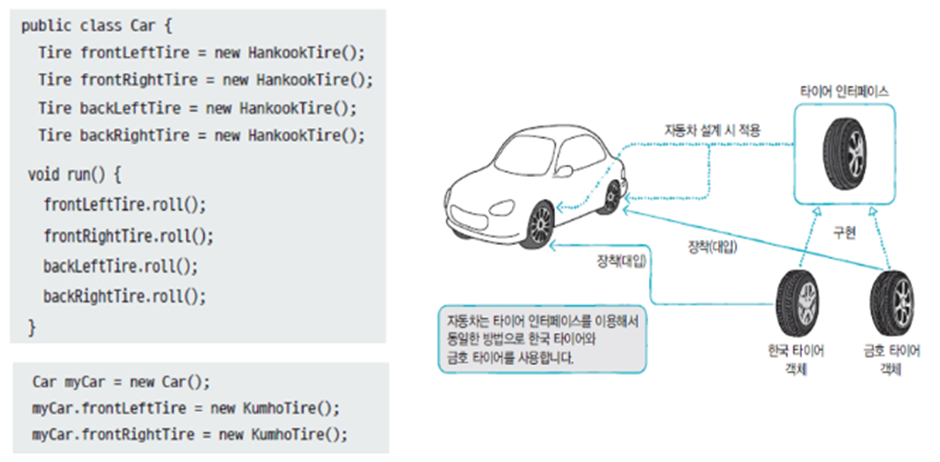 public class Car {
 Tire frontLeftTire = new HankookTire();
 Tire frontRightTire = new HankookTire();
 Tire backLeftTire = new HankookTire();
 Tire backRightTire = new HankookTire();

 void run() {
  frontLeftTire.roll();
  frontRightTire.roll();
  backLeftTire.roll();
  backRightTire.roll();
 }

Car myCar = new Car();
myCar.frontLeftTire = new KumhoTire();
myCar.frontRightTire = new KumhoTire();

타이어 인터페이스

자동차 설계 시 적용

구현

장착(대입)

장착(대입)

자동차는 타이어 인터페이스를 이용해서 동일한 방법으로 한국 타이어와 금호 타이어를 사용합니다.

한국 타이어 객체

금호 타이어 객체